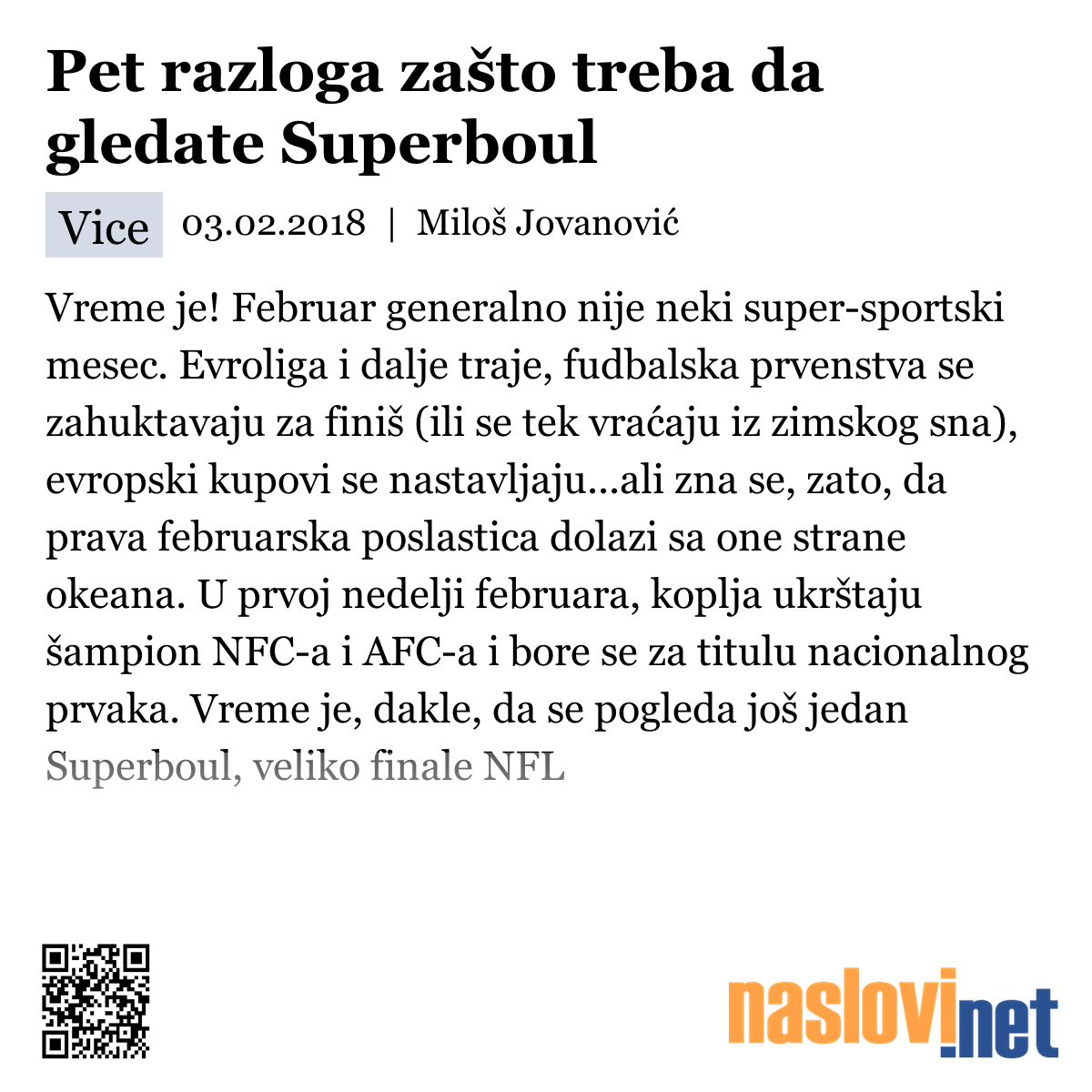 Pet razloga zašto treba da gledate Superboul

Vice 03.02.2018 | Miloš Jovanović

Vreme je! Februar generalno nije neki super-sportski mesec. Evroliga i dalje traje, fudbalska prvenstva se zahuktavaju za finiš (ili se tek vraćaju iz zimskog sna), evropski kupovi se nastavljaju...ali zna se, zato, da prava februarska poslastica dolazi sa one strane okeana. U prvoj nedelji februara, koplja ukrštaju šampion NFC-a i AFC-a i bore se za titulu nacionalnog prvaka. Vreme je, dakle, da se pogleda još jedan Superboul, veliko finale NFL

naslovi.net